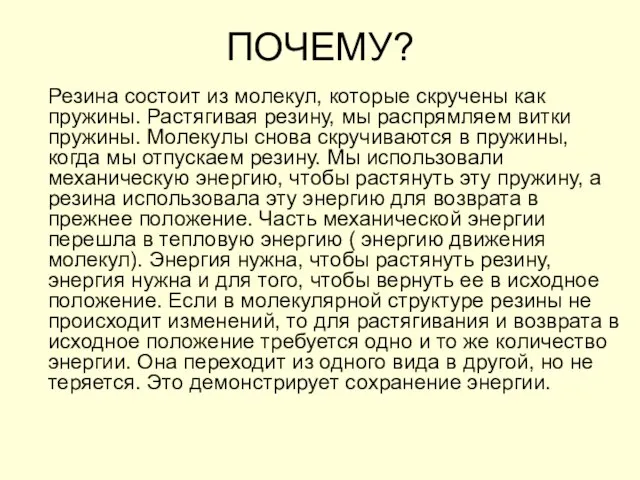 ПОЧЕМУ?

Резина состоит из молекул, которые скручены как пружины. Растягивая резину, мы распрямляем витки пружины. Молекулы снова скручиваются в пружины, когда мы отпускаем резину. Мы использовали механическую энергию, чтобы растянуть эту пружину, а резина использовала эту энергию для возврата в прежнее положение. Часть механической энергии перешла в тепловую энергию ( энергию движения молекул). Энергия нужна, чтобы растянуть резину, энергия нужна и для того, чтобы вернуть ее в исходное положение. Если в молекулярной структуре резины не происходит изменений, то для растягивания и возврата в исходное положение требуется одно и то же количество энергии. Она переходит из одного вида в другой, но не теряется. Это демонстрирует сохранение энергии.